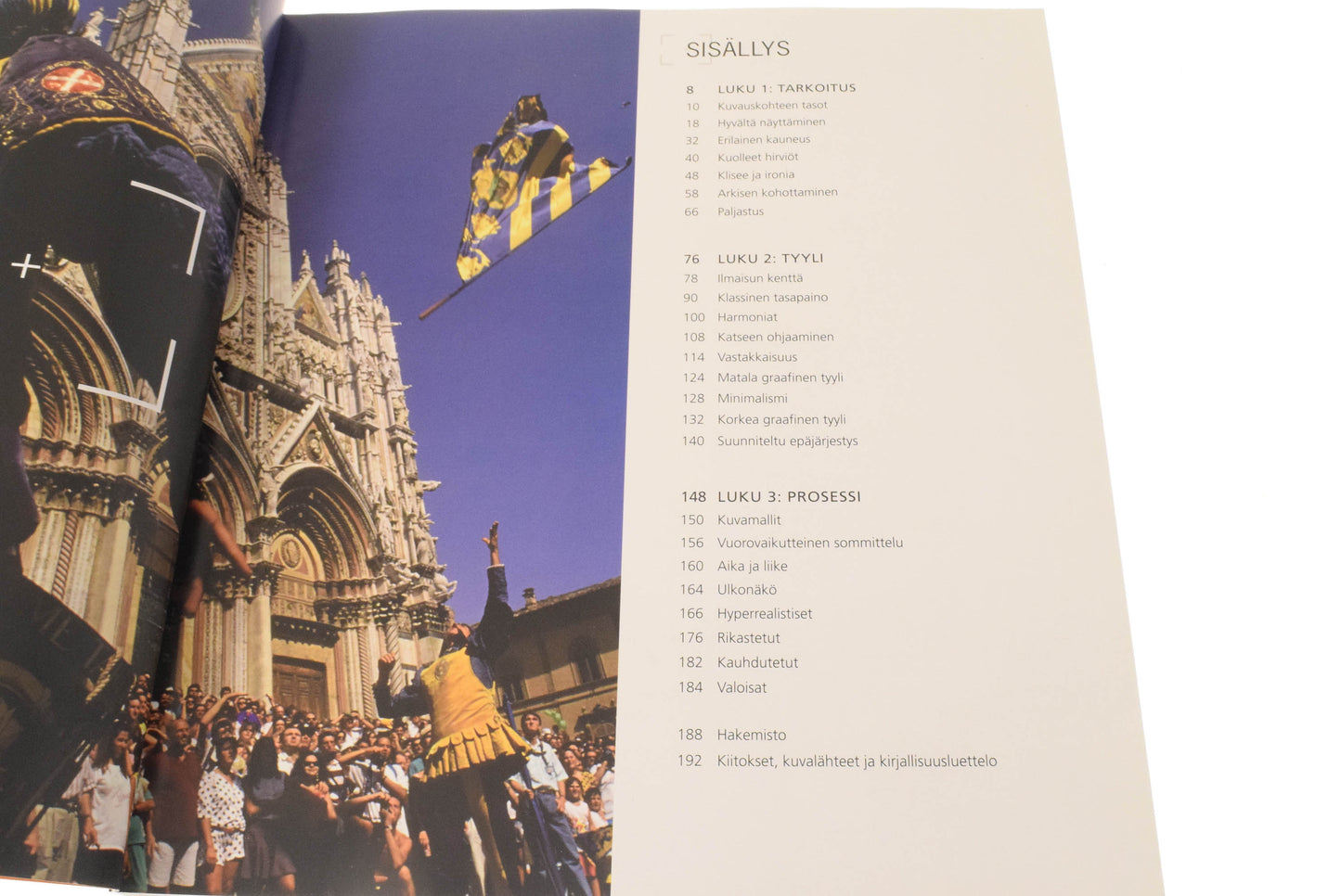 SISÄLLYS

8 LUKU 1: TARKOITUS
10 Kuvauskohteen tasot
18 Hyvältä näyttäminen
32 Erilainen kauneus
40 Kuolleet hirviöt
48 Klisee ja ironia
58 Arkisen kohottaminen
66 Paljastus

76 LUKU 2: TYYLI
78 Ilmaisun kenttä
90 Klassinen tasapaino
100 Harmoniat
108 Katseen ohjaaminen
114 Vastakkaisuus
124 Matala graafinen tyyli
128 Minimalismi
132 Korkea graafinen tyyli
140 Suunniteltu epäjärjestys

148 LUKU 3: PROSESSI
150 Kuvamallit
156 Vuorovaikutteinen sommittelu
160 Aika ja liike
164 Ulkonäkö
166 Hyperrealistiset
176 Rikastetut
182 Kauhdutetut
184 Valoisat

188 Hakemisto
192 Kiitokset, kuvalähteet ja kirjallisuusluettelo